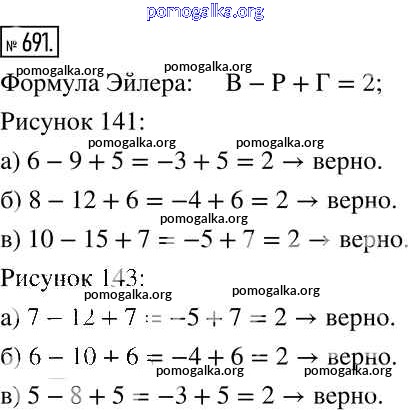 pomogalka.org

№ 691.

pomogalka.org pomogalka.org

Формула Эйлера: $В - Р + Г = 2$;

Рисунок 141:

pomogalka.org pomogalka.org

а) $6 - 9 + 5 = -3 + 5 = 2 \rightarrow$ верно.

б) $8 - 12 + 6 = -4 + 6 = 2 \rightarrow$ верно.

pomogalka.org

в) $10 - 15 + 7 = -5 + 7 = 2 \rightarrow$ верно.

Рисунок 143:

pomogalka.org pomogalka.org

а) $7 - 12 + 7 = -5 + 7 = 2 \rightarrow$ верно.

б) $6 - 10 + 6 = -4 + 6 = 2 \rightarrow$ верно.

pomogalka.org pomogalka.org

в) $5 - 8 + 5 = -3 + 5 = 2 \rightarrow$ верно.